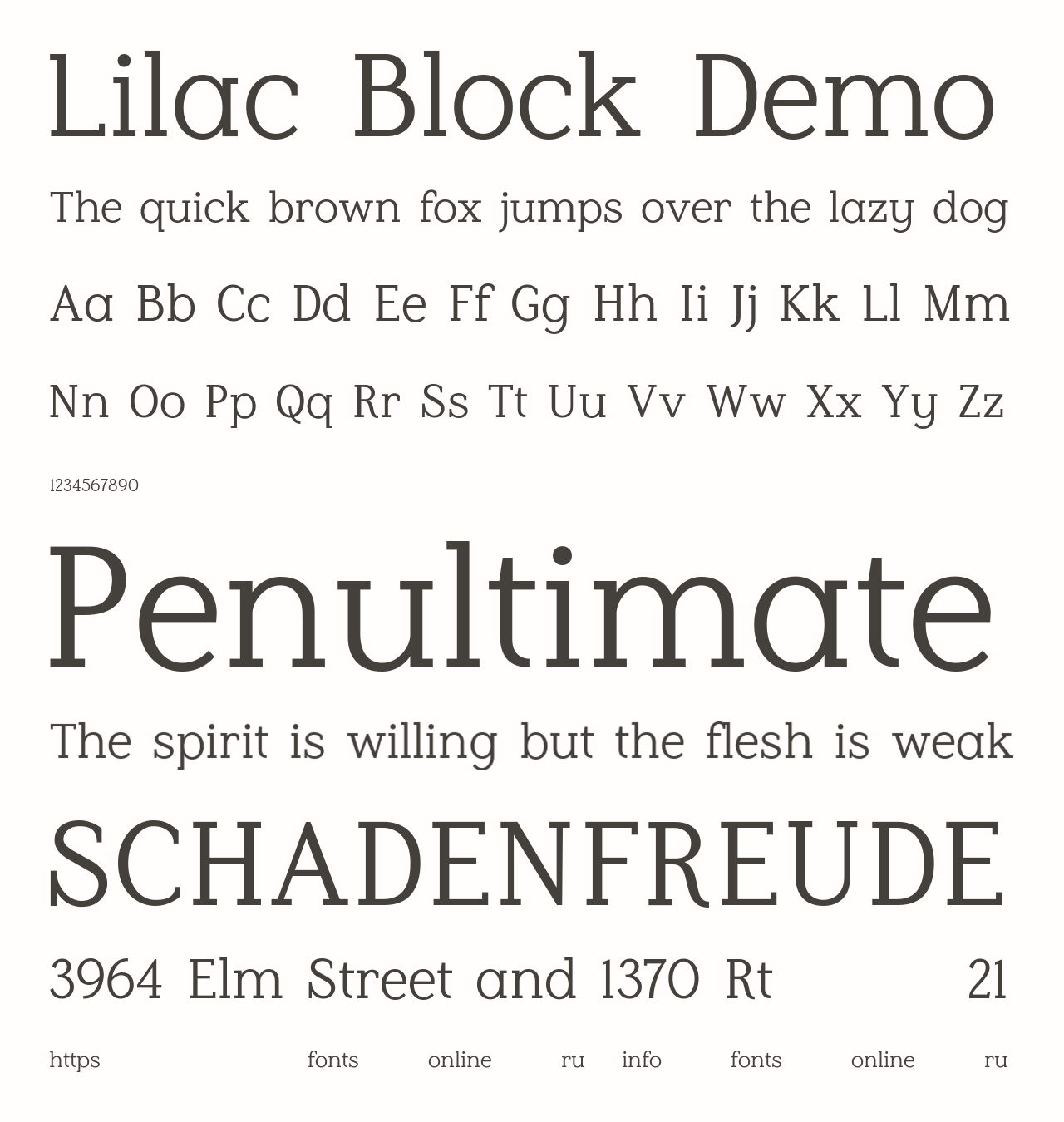 Lilac Block Demo

The quick brown fox jumps over the lazy dog

Aa Bb Cc Dd Ee Ff Gg Hh Ii Jj Kk Ll Mm

Nn Oo Pp Qq Rr Ss Tt Uu Vv Ww Xx Yy Zz

1234567890

Penultimate

The spirit is willing but the flesh is weak

SCHADENFREUDE

3964 Elm Street and 1370 Rt 21

https fonts online ru info fonts online ru